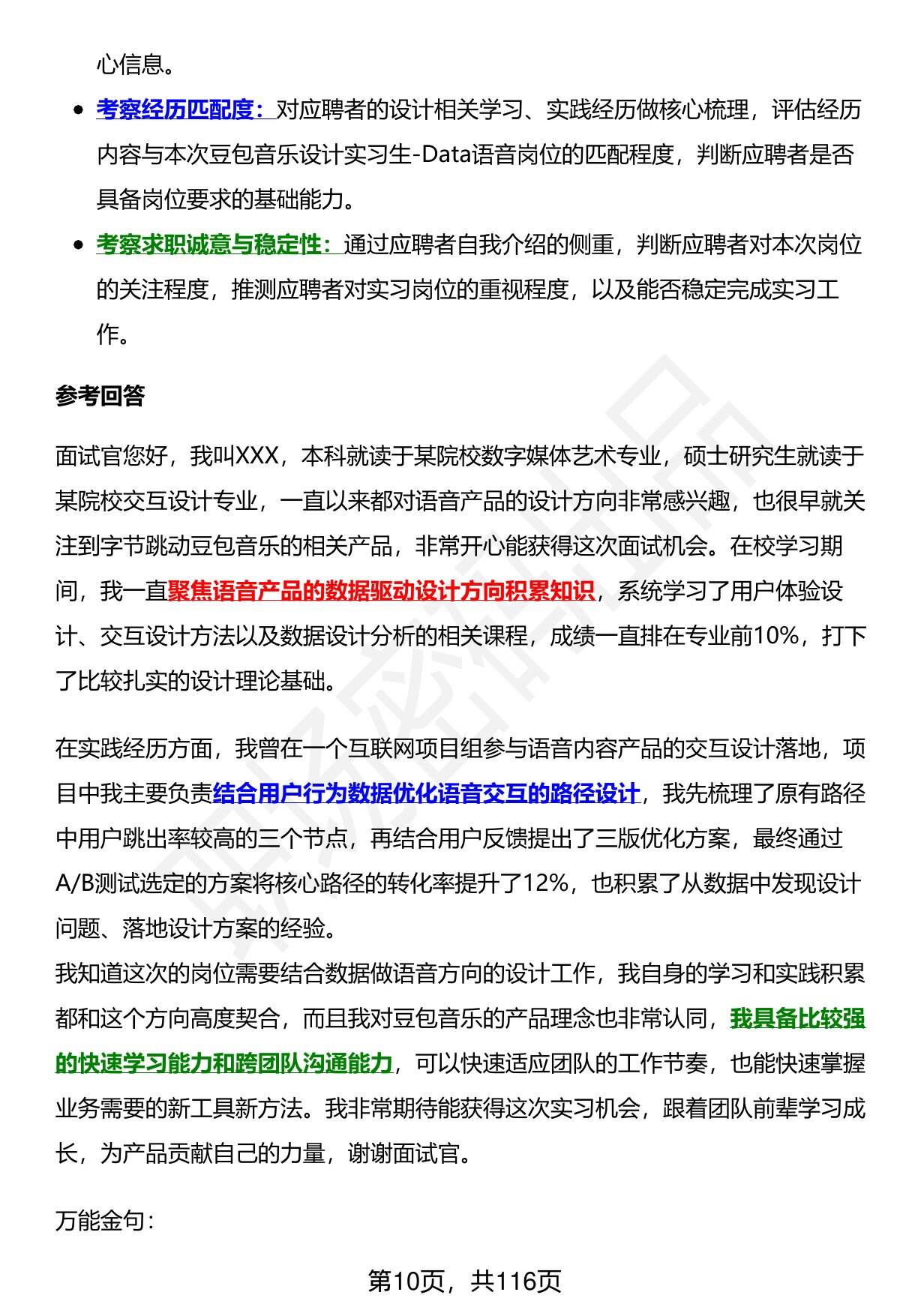 心信息。

- 考察经历匹配度：对应聘者的设计相关学习、实践经历做核心梳理，评估经历内容与本次豆包音乐设计实习生-Data语音岗位的匹配程度，判断应聘者是否具备岗位要求的基础能力。
- 考察求职诚意与稳定性：通过应聘者自我介绍的侧重，判断应聘者对本次岗位的关注程度，推测应聘者对实习岗位的重视程度，以及能否稳定完成实习工作。

参考回答

面试官您好，我叫XXX，本科就读于某院校数字媒体艺术专业，硕士研究生就读于某院校交互设计专业，一直以来都对语音产品的设计方向非常感兴趣，也很早就关注到字节跳动豆包音乐的相关产品，非常开心能获得这次面试机会。在校学习期间，我一直聚焦语音产品的数据驱动设计方向积累知识，系统学习了用户体验设计、交互设计方法以及数据设计分析的相关课程，成绩一直排在专业前10%，打下了比较扎实的设计理论基础。

在实践经历方面，我曾在一个互联网项目组参与语音内容产品的交互设计落地，项目中我主要负责结合用户行为数据优化语音交互的路径设计，我先梳理了原有路径中用户跳出率较高的三个节点，再结合用户反馈提出了三版优化方案，最终通过A/B测试选定的方案将核心路径的转化率提升了12%，也积累了从数据中发现设计问题、落地设计方案的经验。
我知道这次的岗位需要结合数据做语音方向的设计工作，我自身的学习和实践积累都和这个方向高度契合，而且我对豆包音乐的产品理念也非常认同，我具备比较强的快速学习能力和跨团队沟通能力，可以快速适应团队的工作节奏，也能快速掌握业务需要的新工具新方法。我非常期待能获得这次实习机会，跟着团队前辈学习成长，为产品贡献自己的力量，谢谢面试官。

万能金句：

第10页，共116页